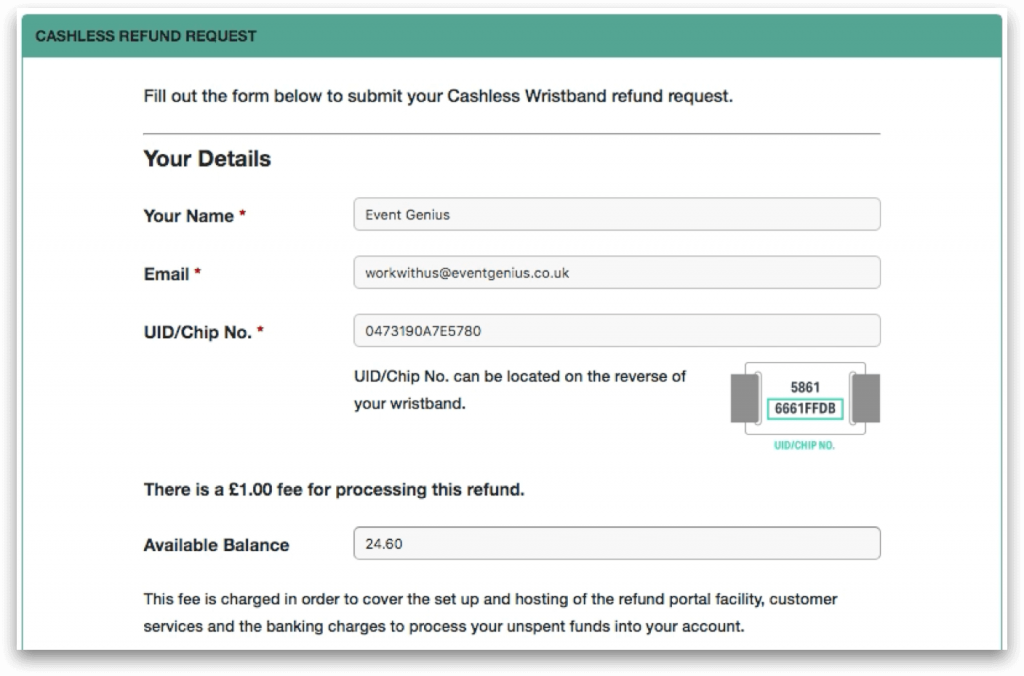 CASHLESS REFUND REQUEST

Fill out the form below to submit your Cashless Wristband refund request.

Your Details

Your Name *
Event Genius

Email *
workwithus@eventgenius.co.uk

UID/Chip No. *
0473190A7E5780

UID/Chip No. can be located on the reverse of your wristband.

5861
6661FFDB
UID/CHIP NO.

There is a £1.00 fee for processing this refund.

Available Balance
24.60

This fee is charged in order to cover the set up and hosting of the refund portal facility, customer services and the banking charges to process your unspent funds into your account.